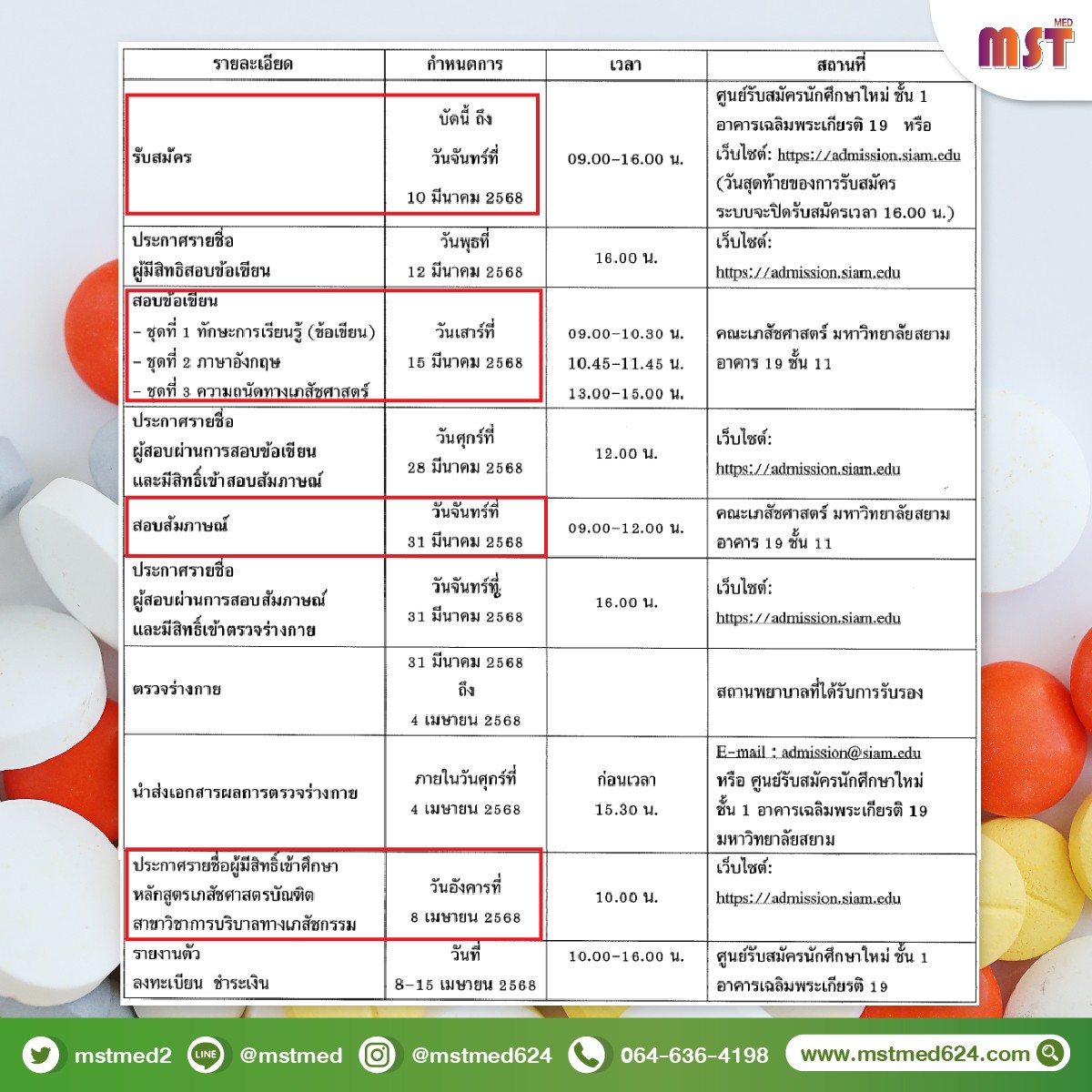 MST MED

| รายละเอียด | กำหนดการ | เวลา | สถานที่ |
|---|---|---|---|
| รับสมัคร | บัดนี้ ถึง วันจันทร์ที่ 10 มีนาคม 2568 | 09.00-16.00 น. | ศูนย์รับสมัครนักศึกษาใหม่ ชั้น 1 อาคารเฉลิมพระเกียรติ 19 หรือ เว็บไซต์: https://admission.siam.edu (วันสุดท้ายของการรับสมัคร ระบบจะปิดรับสมัครเวลา 16.00 น.) |
| ประกาศรายชื่อ ผู้มีสิทธิสอบข้อเขียน | วันพุธที่ 12 มีนาคม 2568 | 16.00 น. | เว็บไซต์: https://admission.siam.edu |
| สอบข้อเขียน - ชุดที่ 1 ทักษะการเรียนรู้ (ข้อเขียน) - ชุดที่ 2 ภาษาอังกฤษ - ชุดที่ 3 ความถนัดทางเภสัชศาสตร์ | วันเสาร์ที่ 15 มีนาคม 2568 | 09.00-10.30 น. 10.45-11.45 น. 13.00-15.00 น. | คณะเภสัชศาสตร์ มหาวิทยาลัยสยาม อาคาร 19 ชั้น 11 |
| ประกาศรายชื่อ ผู้สอบผ่านการสอบข้อเขียน และมีสิทธิ์เข้าสอบสัมภาษณ์ | วันศุกร์ที่ 28 มีนาคม 2568 | 12.00 น. | เว็บไซต์: https://admission.siam.edu |
| สอบสัมภาษณ์ | วันจันทร์ที่ 31 มีนาคม 2568 | 09.00-12.00 น. | คณะเภสัชศาสตร์ มหาวิทยาลัยสยาม อาคาร 19 ชั้น 11 |
| ประกาศรายชื่อ ผู้สอบผ่านการสอบสัมภาษณ์ และมีสิทธิ์เข้าตรวจร่างกาย | วันจันทร์ที่ 31 มีนาคม 2568 | 16.00 น. | เว็บไซต์: https://admission.siam.edu |
| ตรวจร่างกาย | 31 มีนาคม 2568 ถึง 4 เมษายน 2568 | | สถานพยาบาลที่ได้รับการรับรอง |
| นำส่งเอกสารผลการตรวจร่างกาย | ภายในวันศุกร์ที่ 4 เมษายน 2568 | ก่อนเวลา 15.30 น. | E-mail : admission@siam.edu หรือ ศูนย์รับสมัครนักศึกษาใหม่ ชั้น 1 อาคารเฉลิมพระเกียรติ 19 มหาวิทยาลัยสยาม |
| ประกาศรายชื่อผู้มีสิทธิ์เข้าศึกษา หลักสูตรเภสัชศาสตรบัณฑิต สาขาวิชาการบริบาลทางเภสัชกรรม | วันอังคารที่ 8 เมษายน 2568 | 10.00 น. | เว็บไซต์: https://admission.siam.edu |
| รายงานตัว ลงทะเบียน ชำระเงิน | วันที่ 8-15 เมษายน 2568 | 10.00-16.00 น. | ศูนย์รับสมัครนักศึกษาใหม่ ชั้น 1 อาคารเฉลิมพระเกียรติ 19 |

mstmed2 LINE @mstmed @mstmed624 064-636-4198 www.mstmed624.com